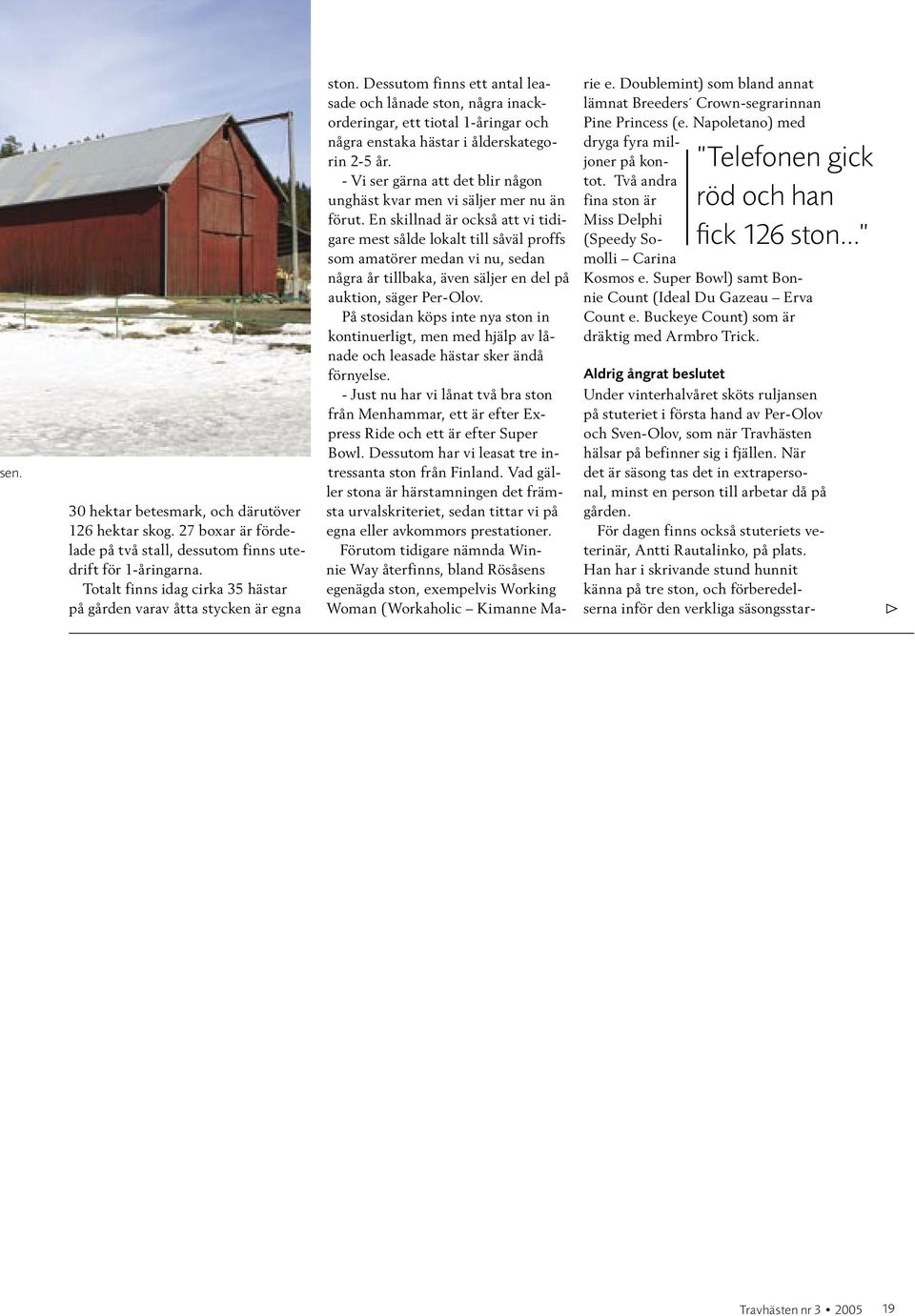 sen.

30 hektar betesmark, och därutöver 126 hektar skog. 27 boxar är fördelade på två stall, dessutom finns utedrift för 1-åringarna.

Totalt finns idag cirka 35 hästar på gården varav åtta stycken är egna ston. Dessutom finns ett antal leasade och lånade ston, några inackorderingar, ett tiotal 1-åringar och några enstaka hästar i ålderskategorin 2-5 år.

- Vi ser gärna att det blir någon unghäst kvar men vi säljer mer nu än förut. En skillnad är också att vi tidigare mest sålde lokalt till såväl proffs som amatörer medan vi nu, sedan några år tillbaka, även säljer en del på auktion, säger Per-Olov.

På stosidan köps inte nya ston in kontinuerligt, men med hjälp av lånade och leasade hästar sker ändå förnyelse.

- Just nu har vi lånat två bra ston från Menhammar, ett är efter Express Ride och ett är efter Super Bowl. Dessutom har vi leasat tre intressanta ston från Finland. Vad gäller stona är härstamningen det främsta urvalskriteriet, sedan tittar vi på egna eller avkommors prestationer.

Förutom tidigare nämnda Winnie Way återfinns, bland Rösåsens egenägda ston, exempelvis Working Woman (Workaholic – Kimanne Marie e. Doublemint) som bland annat lämnat Breeders´ Crown-segrarinnan Pine Princess (e. Napoletano) med dryga fyra miljoner på kontot. Två andra fina ston är Miss Delphi (Speedy Somolli – Carina Kosmos e. Super Bowl) samt Bonnie Count (Ideal Du Gazeau – Erva Count e. Buckeye Count) som är dräktig med Armbro Trick.

"Telefonen gick röd och han fick 126 ston..."

Aldrig ångrat beslutet

Under vinterhalvåret sköts ruljansen på stuteriet i första hand av Per-Olov och Sven-Olov, som när Travhästen hälsar på befinner sig i fjällen. När det är säsong tas det in extrapersonal, minst en person till arbetar då på gården.

För dagen finns också stuteriets veterinär, Antti Rautalinko, på plats. Han har i skrivande stund hunnit känna på tre ston, och förberedelserna inför den verkliga säsongsstar-

Travhästen nr 3 • 2005 19